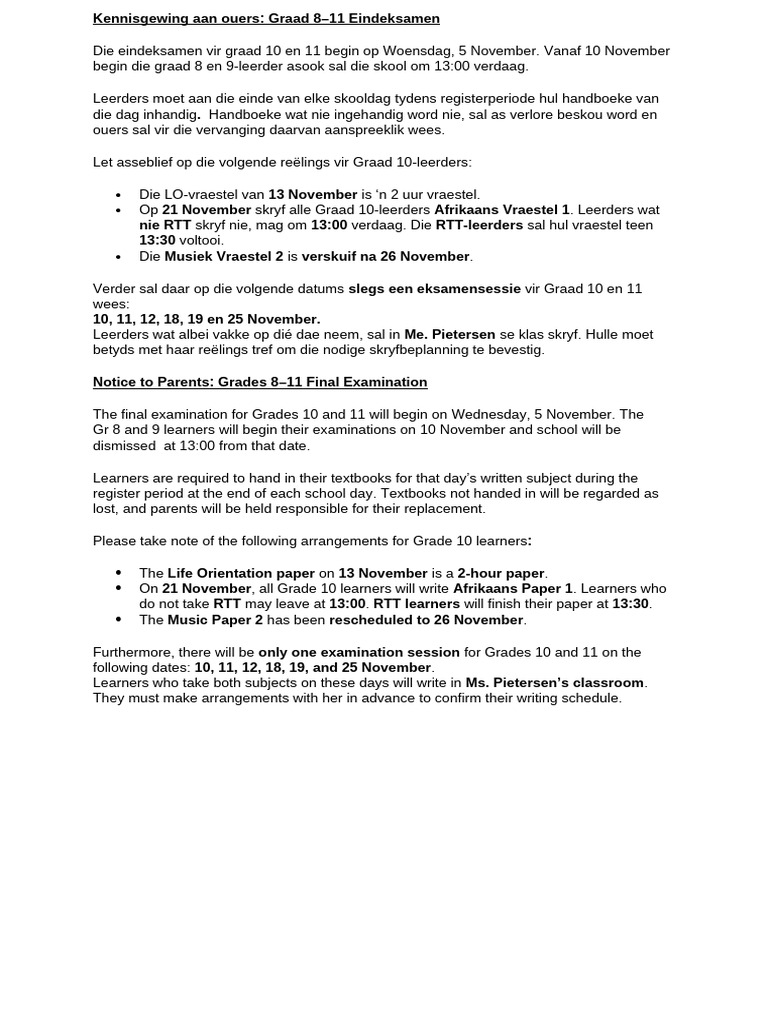 Kennisgewing aan ouers: Graad 8–11 Eindeksamen

Die eindeksamen vir graad 10 en 11 begin op Woensdag, 5 November. Vanaf 10 November begin die graad 8 en 9-leerder asook sal die skool om 13:00 verdaag.

Leerders moet aan die einde van elke skooldag tydens registerperiode hul handboeke van die dag inhandig. Handboeke wat nie ingehandig word nie, sal as verlore beskou word en ouers sal vir die vervanging daarvan aanspreeklik wees.

Let asseblief op die volgende reëlings vir Graad 10-leerders:

• Die LO-vraestel van 13 November is 'n 2 uur vraestel.
• Op 21 November skryf alle Graad 10-leerders Afrikaans Vraestel 1. Leerders wat nie RTT skryf nie, mag om 13:00 verdaag. Die RTT-leerders sal hul vraestel teen 13:30 voltooi.
• Die Musiek Vraestel 2 is verskuif na 26 November.

Verder sal daar op die volgende datums slegs een eksamensessie vir Graad 10 en 11 wees:
10, 11, 12, 18, 19 en 25 November.
Leerders wat albei vakke op dié dae neem, sal in Me. Pietersen se klas skryf. Hulle moet betyds met haar reëlings tref om die nodige skryfbeplanning te bevestig.

Notice to Parents: Grades 8–11 Final Examination

The final examination for Grades 10 and 11 will begin on Wednesday, 5 November. The Gr 8 and 9 learners will begin their examinations on 10 November and school will be dismissed at 13:00 from that date.

Learners are required to hand in their textbooks for that day's written subject during the register period at the end of each school day. Textbooks not handed in will be regarded as lost, and parents will be held responsible for their replacement.

Please take note of the following arrangements for Grade 10 learners:

• The Life Orientation paper on 13 November is a 2-hour paper.
• On 21 November, all Grade 10 learners will write Afrikaans Paper 1. Learners who do not take RTT may leave at 13:00. RTT learners will finish their paper at 13:30.
• The Music Paper 2 has been rescheduled to 26 November.

Furthermore, there will be only one examination session for Grades 10 and 11 on the following dates: 10, 11, 12, 18, 19, and 25 November.
Learners who take both subjects on these days will write in Ms. Pietersen's classroom. They must make arrangements with her in advance to confirm their writing schedule.